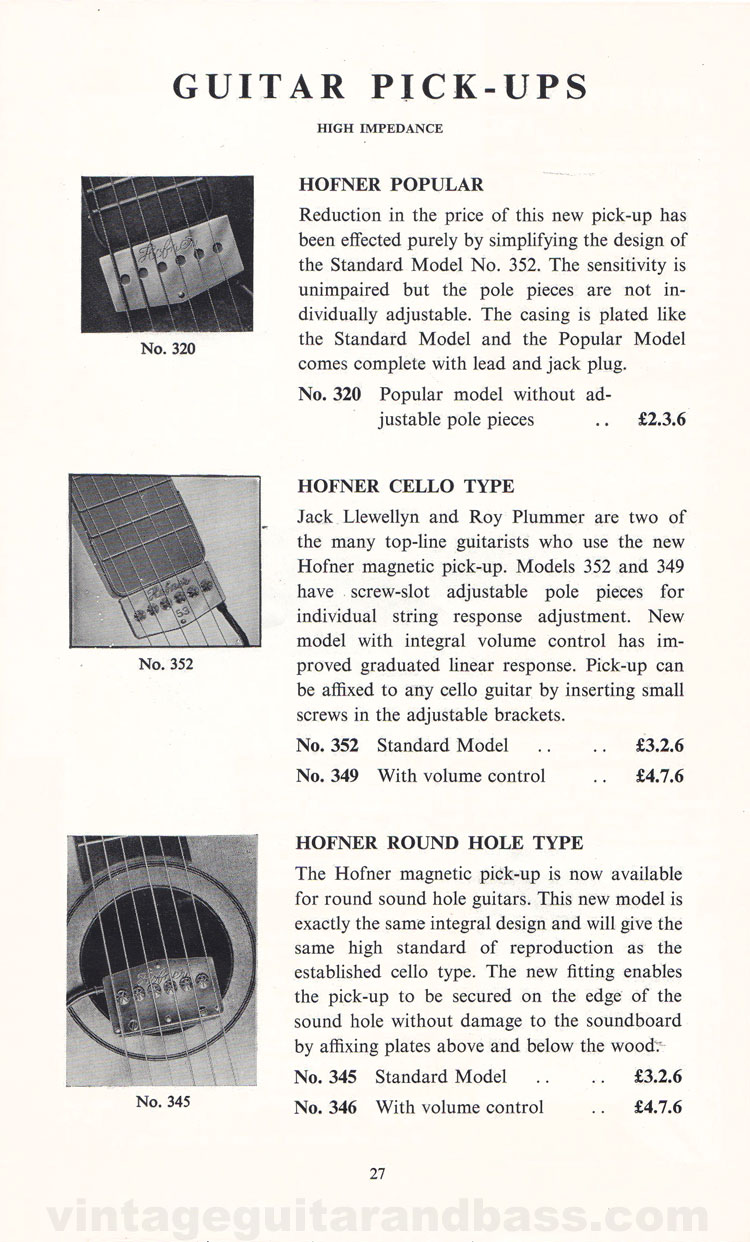 GUITAR PICK-UPS

HIGH IMPEDANCE

No. 320

HOFNER POPULAR

Reduction in the price of this new pick-up has been effected purely by simplifying the design of the Standard Model No. 352. The sensitivity is unimpaired but the pole pieces are not individually adjustable. The casing is plated like the Standard Model and the Popular Model comes complete with lead and jack plug.

No. 320 Popular model without adjustable pole pieces .. £2.3.6

No. 352

HOFNER CELLO TYPE

Jack Llewellyn and Roy Plummer are two of the many top-line guitarists who use the new Hofner magnetic pick-up. Models 352 and 349 have screw-slot adjustable pole pieces for individual string response adjustment. New model with integral volume control has improved graduated linear response. Pick-up can be affixed to any cello guitar by inserting small screws in the adjustable brackets.

No. 352 Standard Model .. .. £3.2.6
No. 349 With volume control .. £4.7.6

No. 345

HOFNER ROUND HOLE TYPE

The Hofner magnetic pick-up is now available for round sound hole guitars. This new model is exactly the same integral design and will give the same high standard of reproduction as the established cello type. The new fitting enables the pick-up to be secured on the edge of the sound hole without damage to the soundboard by affixing plates above and below the wood.

No. 345 Standard Model .. .. £3.2.6
No. 346 With volume control .. £4.7.6

27

vintageguitarandbass.com